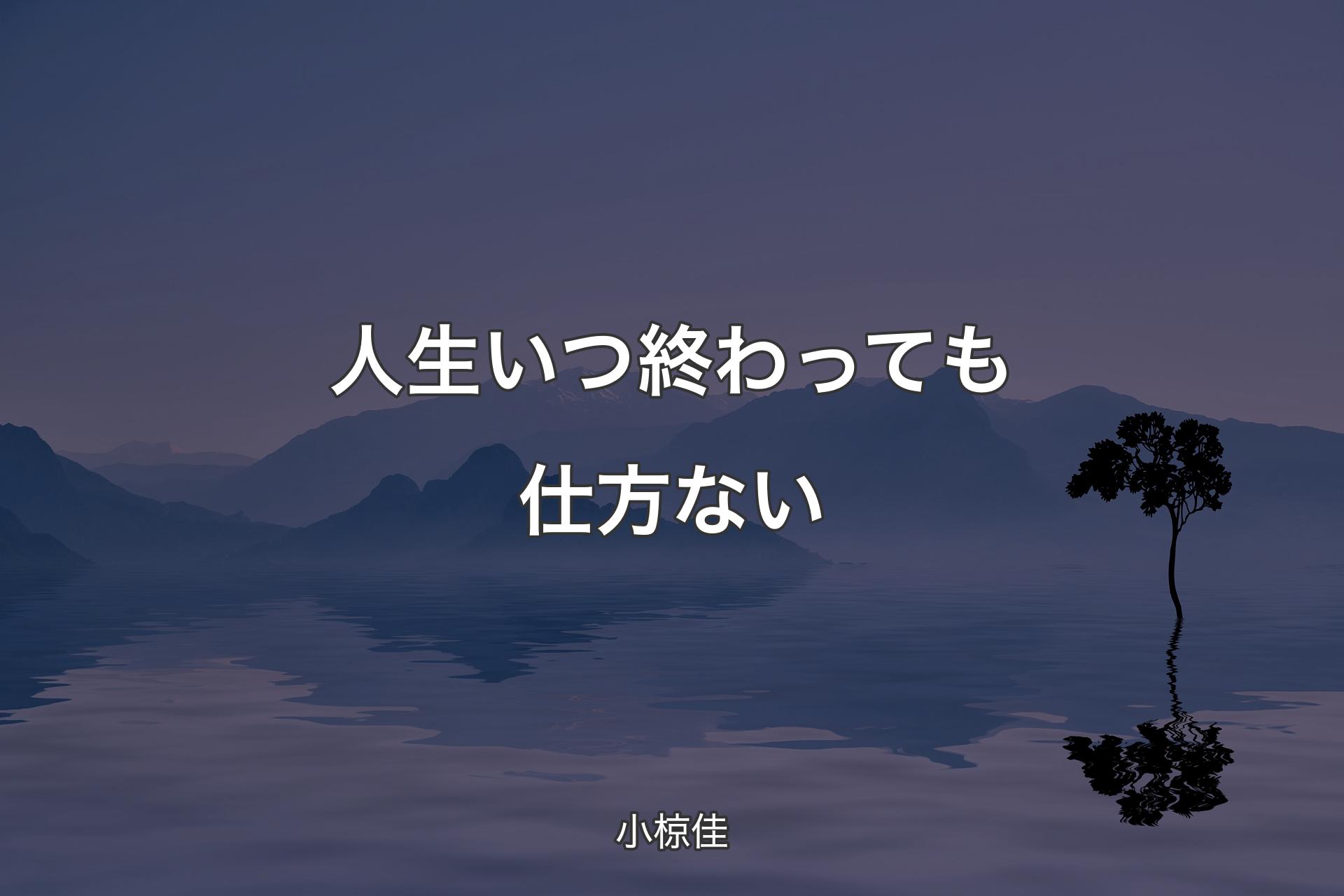 人生いつ終わっても仕方ない

小椋佳